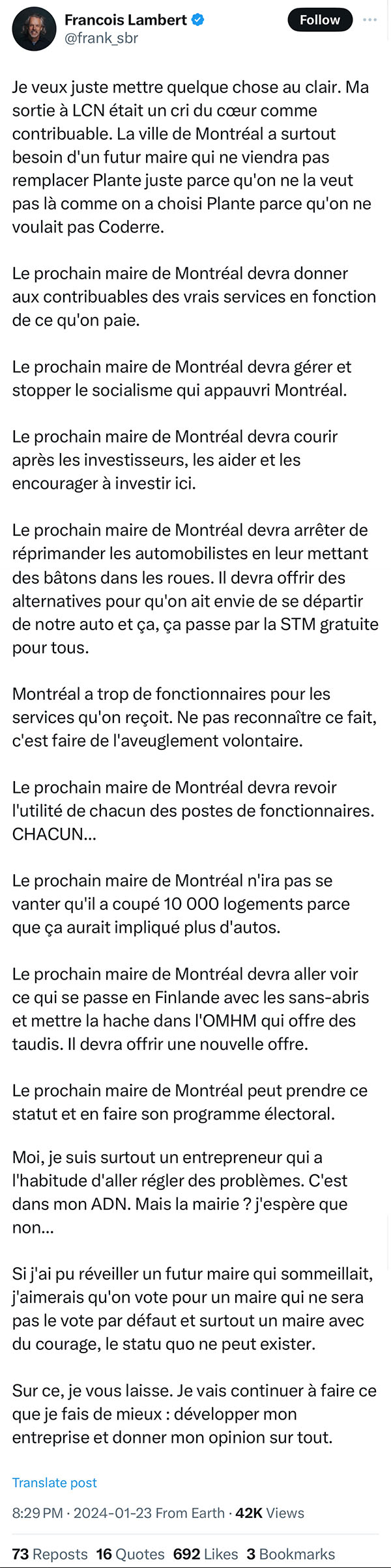 Francois Lambert
@frank_sbr

Follow

Je veux juste mettre quelque chose au clair. Ma sortie à LCN était un cri du cœur comme contribuable. La ville de Montréal a surtout besoin d'un futur maire qui ne viendra pas remplacer Plante juste parce qu'on ne la veut pas là comme on a choisi Plante parce qu'on ne voulait pas Coderre.

Le prochain maire de Montréal devra donner aux contribuables des vrais services en fonction de ce qu'on paie.

Le prochain maire de Montréal devra gérer et stopper le socialisme qui appauvri Montréal.

Le prochain maire de Montréal devra courir après les investisseurs, les aider et les encourager à investir ici.

Le prochain maire de Montréal devra arrêter de réprimander les automobilistes en leur mettant des bâtons dans les roues. Il devra offrir des alternatives pour qu'on ait envie de se départir de notre auto et ça, ça passe par la STM gratuite pour tous.

Montréal a trop de fonctionnaires pour les services qu'on reçoit. Ne pas reconnaître ce fait, c'est faire de l'aveuglement volontaire.

Le prochain maire de Montréal devra revoir l'utilité de chacun des postes de fonctionnaires. CHACUN...

Le prochain maire de Montréal n'ira pas se vanter qu'il a coupé 10 000 logements parce que ça aurait impliqué plus d'autos.

Le prochain maire de Montréal devra aller voir ce qui se passe en Finlande avec les sans-abris et mettre la hache dans l'OMHM qui offre des taudis. Il devra offrir une nouvelle offre.

Le prochain maire de Montréal peut prendre ce statut et en faire son programme électoral.

Moi, je suis surtout un entrepreneur qui a l'habitude d'aller régler des problèmes. C'est dans mon ADN. Mais la mairie ? j'espère que non...

Si j'ai pu réveiller un futur maire qui sommeillait, j'aimerais qu'on vote pour un maire qui ne sera pas le vote par défaut et surtout un maire avec du courage, le statu quo ne peut exister.

Sur ce, je vous laisse. Je vais continuer à faire ce que je fais de mieux : développer mon entreprise et donner mon opinion sur tout.

Translate post

8:29 PM · 2024-01-23 From Earth · 42K Views

73 Reposts 16 Quotes 692 Likes 3 Bookmarks